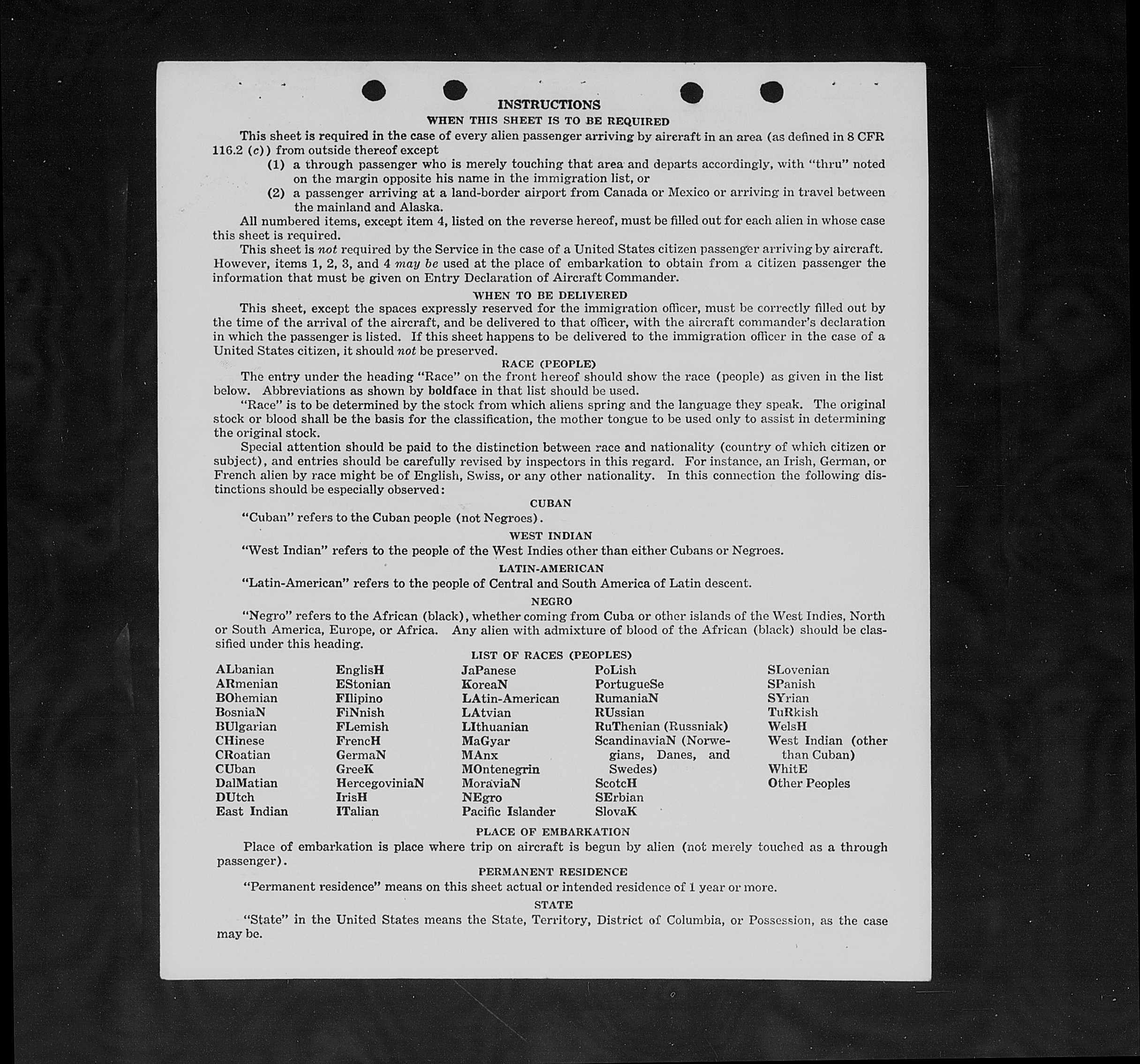 INSTRUCTIONS

WHEN THIS SHEET IS TO BE REQUIRED

This sheet is required in the case of every alien passenger arriving by aircraft in an area (as defined in 8 CFR 116.2 (c)) from outside thereof except

(1) a through passenger who is merely touching that area and departs accordingly, with "thru" noted on the margin opposite his name in the immigration list, or

(2) a passenger arriving at a land-border airport from Canada or Mexico or arriving in travel between the mainland and Alaska.

All numbered items, except item 4, listed on the reverse hereof, must be filled out for each alien in whose case this sheet is required.

This sheet is not required by the Service in the case of a United States citizen passenger arriving by aircraft. However, items 1, 2, 3, and 4 may be used at the place of embarkation to obtain from a citizen passenger the information that must be given on Entry Declaration of Aircraft Commander.

WHEN TO BE DELIVERED

This sheet, except the spaces expressly reserved for the immigration officer, must be correctly filled out by the time of the arrival of the aircraft, and be delivered to that officer, with the aircraft commander's declaration in which the passenger is listed. If this sheet happens to be delivered to the immigration officer in the case of a United States citizen, it should not be preserved.

RACE (PEOPLE)

The entry under the heading "Race" on the front hereof should show the race (people) as given in the list below. Abbreviations as shown by boldface in that list should be used.

"Race" is to be determined by the stock from which aliens spring and the language they speak. The original stock or blood shall be the basis for the classification, the mother tongue to be used only to assist in determining the original stock.

Special attention should be paid to the distinction between race and nationality (country of which citizen or subject), and entries should be carefully revised by inspectors in this regard. For instance, an Irish, German, or French alien by race might be of English, Swiss, or any other nationality. In this connection the following distinctions should be especially observed:

CUBAN

"Cuban" refers to the Cuban people (not Negroes).

WEST INDIAN

"West Indian" refers to the people of the West Indies other than either Cubans or Negroes.

LATIN-AMERICAN

"Latin-American" refers to the people of Central and South America of Latin descent.

NEGRO

"Negro" refers to the African (black), whether coming from Cuba or other islands of the West Indies, North or South America, Europe, or Africa. Any alien with admixture of blood of the African (black) should be classified under this heading.

LIST OF RACES (PEOPLES)

ALbanian
ARmenian
BOhemian
BosniaN
BUlgarian
CHinese
CRoatian
CUban
DalMatian
DUtch
East Indian

EnglisH
EStonian
FIlipino
FiNnish
FLemish
FrencH
GermaN
GreeK
HercegoviniaN
IrisH
ITalian

JaPanese
KoreaN
LAtin-American
LAtvian
LIthuanian
MaGyar
MAnx
MOntenegrin
MoraviaN
NEgro
Pacific Islander

PoLish
PortugueSe
RumaniaN
RUssian
RuThenian (Russniak)
ScandinaviaN (Norwegians, Danes, and Swedes)
ScotcH
SErbian
SlovaK

SLovenian
SPanish
SYrian
TuRkish
WelsH
West Indian (other than Cuban)
WhitE
Other Peoples

PLACE OF EMBARKATION

Place of embarkation is place where trip on aircraft is begun by alien (not merely touched as a through passenger).

PERMANENT RESIDENCE

"Permanent residence" means on this sheet actual or intended residence of 1 year or more.

STATE

"State" in the United States means the State, Territory, District of Columbia, or Possession, as the case may be.